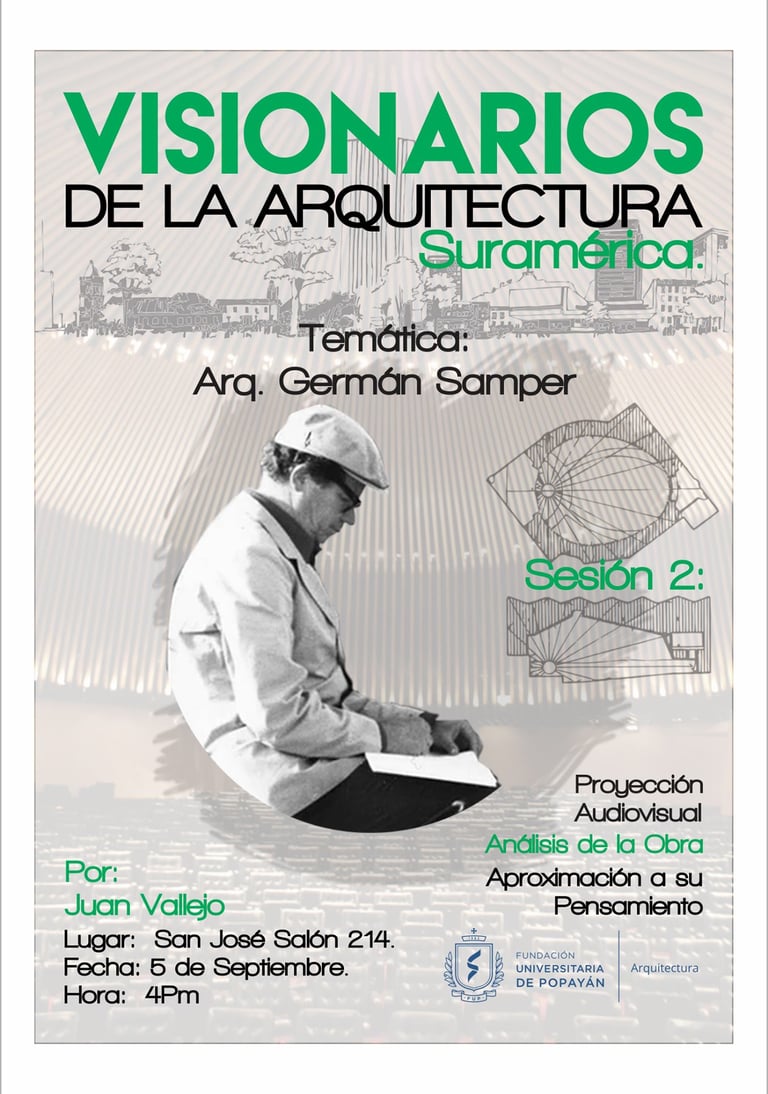 VISIONARIOS
DE LA ARQUITECTURA
Suramérica.

Temática:
Arq. Germán Samper

Sesión 2:

Proyección
Audiovisual
Análisis de la Obra
Aproximación a su
Pensamiento

Por:
Juan Vallejo

Lugar: San José Salón 214.
Fecha: 5 de Septiembre.
Hora: 4Pm

FUNDACIÓN
UNIVERSITARIA
DE POPAYÁN
Arquitectura